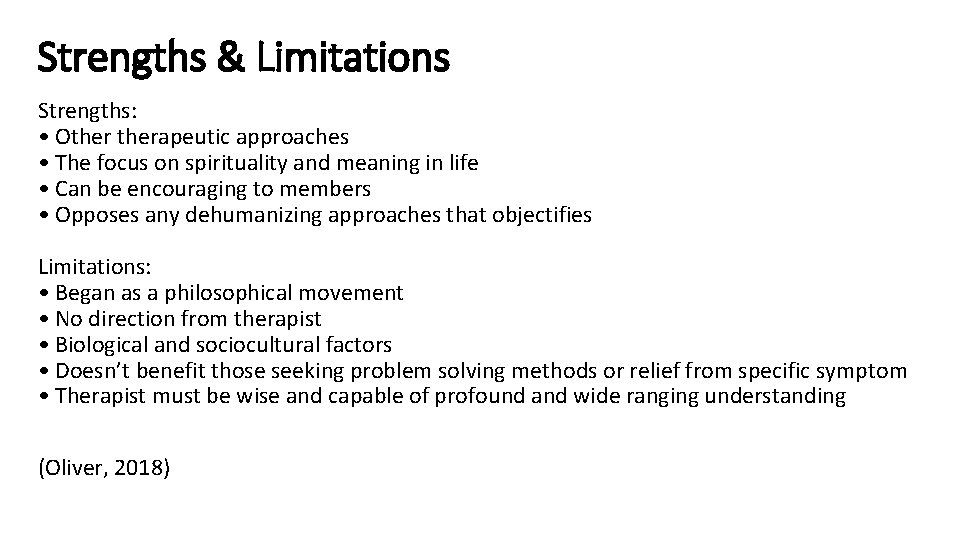 Strengths & Limitations

Strengths:
• Other therapeutic approaches
• The focus on spirituality and meaning in life
• Can be encouraging to members
• Opposes any dehumanizing approaches that objectifies

Limitations:
• Began as a philosophical movement
• No direction from therapist
• Biological and sociocultural factors
• Doesn’t benefit those seeking problem solving methods or relief from specific symptom
• Therapist must be wise and capable of profound and wide ranging understanding

(Oliver, 2018)